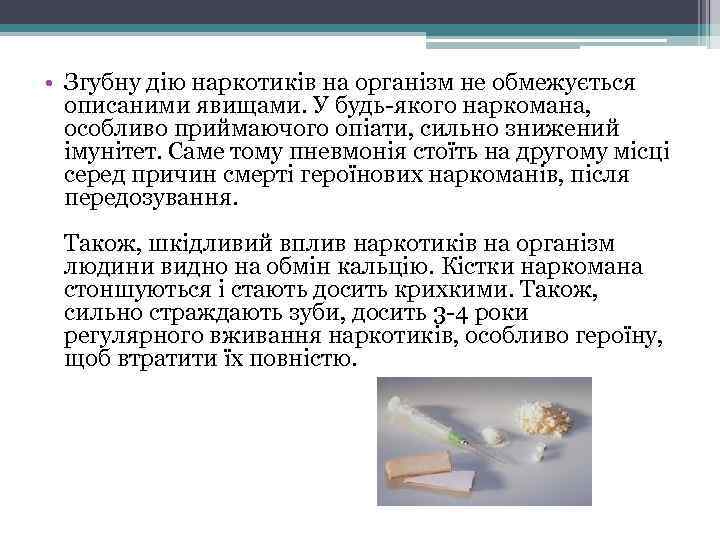 • Згубну дію наркотиків на організм не обмежується описаними явищами. У будь-якого наркомана, особливо приймаючого опіати, сильно знижений імунітет. Саме тому пневмонія стоїть на другому місці серед причин смерті героїнових наркоманів, після передозування.

Також, шкідливий вплив наркотиків на організм людини видно на обмін кальцію. Кістки наркомана стоншуються і стають досить крихкими. Також, сильно страждають зуби, досить 3-4 роки регулярного вживання наркотиків, особливо героїну, щоб втратити їх повністю.